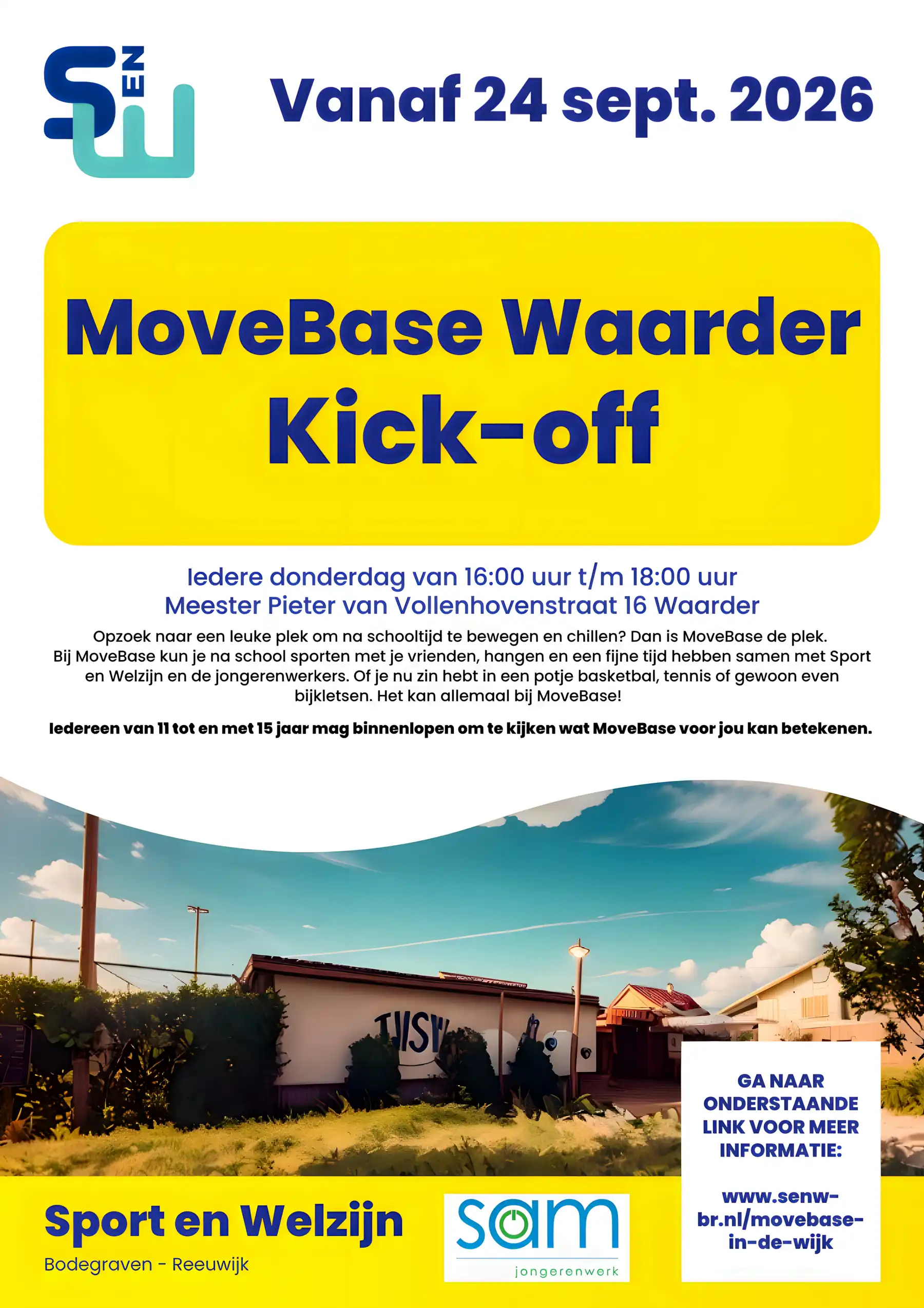 S EN W

Vanaf 24 sept. 2026

MoveBase Waarder Kick-off

Iedere donderdag van 16:00 uur t/m 18:00 uur
Meester Pieter van Vollenhovenstraat 16 Waarder

Opzoek naar een leuke plek om na schooltijd te bewegen en chillen? Dan is MoveBase de plek. Bij MoveBase kun je na school sporten met je vrienden, hangen en een fijne tijd hebben samen met Sport en Welzijn en de jongerenwerkers. Of je nu zin hebt in een potje basketbal, tennis of gewoon even bijkletsen. Het kan allemaal bij MoveBase!

Iedereen van 11 tot en met 15 jaar mag binnenlopen om te kijken wat MoveBase voor jou kan betekenen.

TIJSY

GA NAAR ONDERSTAANDE LINK VOOR MEER INFORMATIE:

www.senw-br.nl/movebase-in-de-wijk

Sport en Welzijn
Bodegraven - Reeuwijk

sam
jongerenwerk